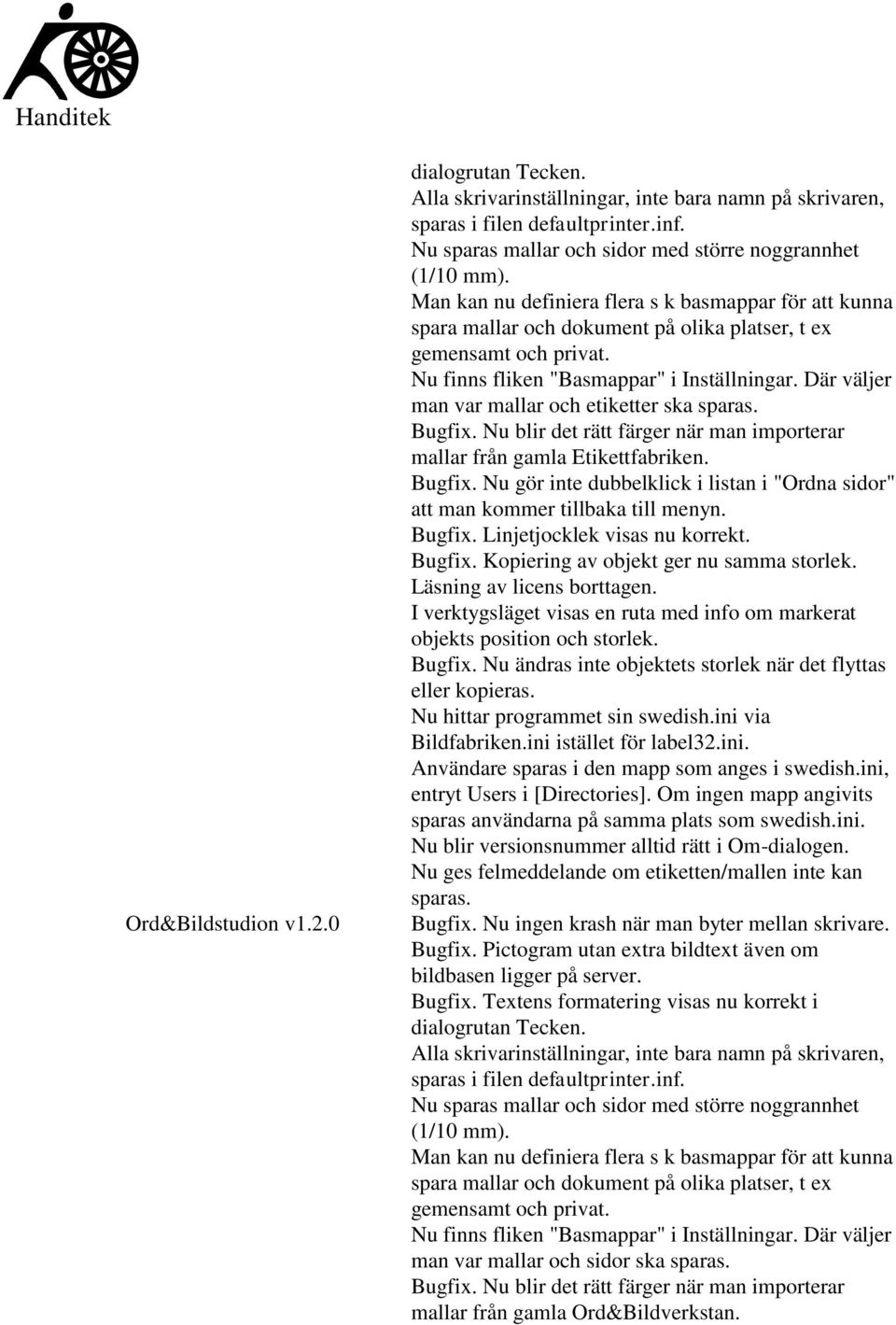 Handitek

dialogrutan Tecken.
Alla skrivarinställningar, inte bara namn på skrivaren, sparas i filen defaultprinter.inf.
Nu sparas mallar och sidor med större noggrannhet (1/10 mm).
Man kan nu definiera flera s k basmappar för att kunna spara mallar och dokument på olika platser, t ex gemensamt och privat.
Nu finns fliken "Basmappar" i Inställningar. Där väljer man var mallar och etiketter ska sparas.
Bugfix. Nu blir det rätt färger när man importerar mallar från gamla Etikettfabriken.
Bugfix. Nu gör inte dubbelklick i listan i "Ordna sidor" att man kommer tillbaka till menyn.
Bugfix. Linjetjocklek visas nu korrekt.
Bugfix. Kopiering av objekt ger nu samma storlek.
Läsning av licens borttagen.
I verktygsläget visas en ruta med info om markerat objekts position och storlek.
Bugfix. Nu ändras inte objektets storlek när det flyttas eller kopieras.
Nu hittar programmet sin swedish.ini via Bildfabriken.ini istället för label32.ini.
Användare sparas i den mapp som anges i swedish.ini, entryt Users i [Directories]. Om ingen mapp angivits sparas användarna på samma plats som swedish.ini.
Nu blir versionsnummer alltid rätt i Om-dialogen.
Nu ges felmeddelande om etiketten/mallen inte kan sparas.

Ord&Bildstudion v1.2.0

Bugfix. Nu ingen krash när man byter mellan skrivare.
Bugfix. Pictogram utan extra bildtext även om bildbasen ligger på server.
Bugfix. Textens formatering visas nu korrekt i dialogrutan Tecken.
Alla skrivarinställningar, inte bara namn på skrivaren, sparas i filen defaultprinter.inf.
Nu sparas mallar och sidor med större noggrannhet (1/10 mm).
Man kan nu definiera flera s k basmappar för att kunna spara mallar och dokument på olika platser, t ex gemensamt och privat.
Nu finns fliken "Basmappar" i Inställningar. Där väljer man var mallar och sidor ska sparas.
Bugfix. Nu blir det rätt färger när man importerar mallar från gamla Ord&Bildverkstan.